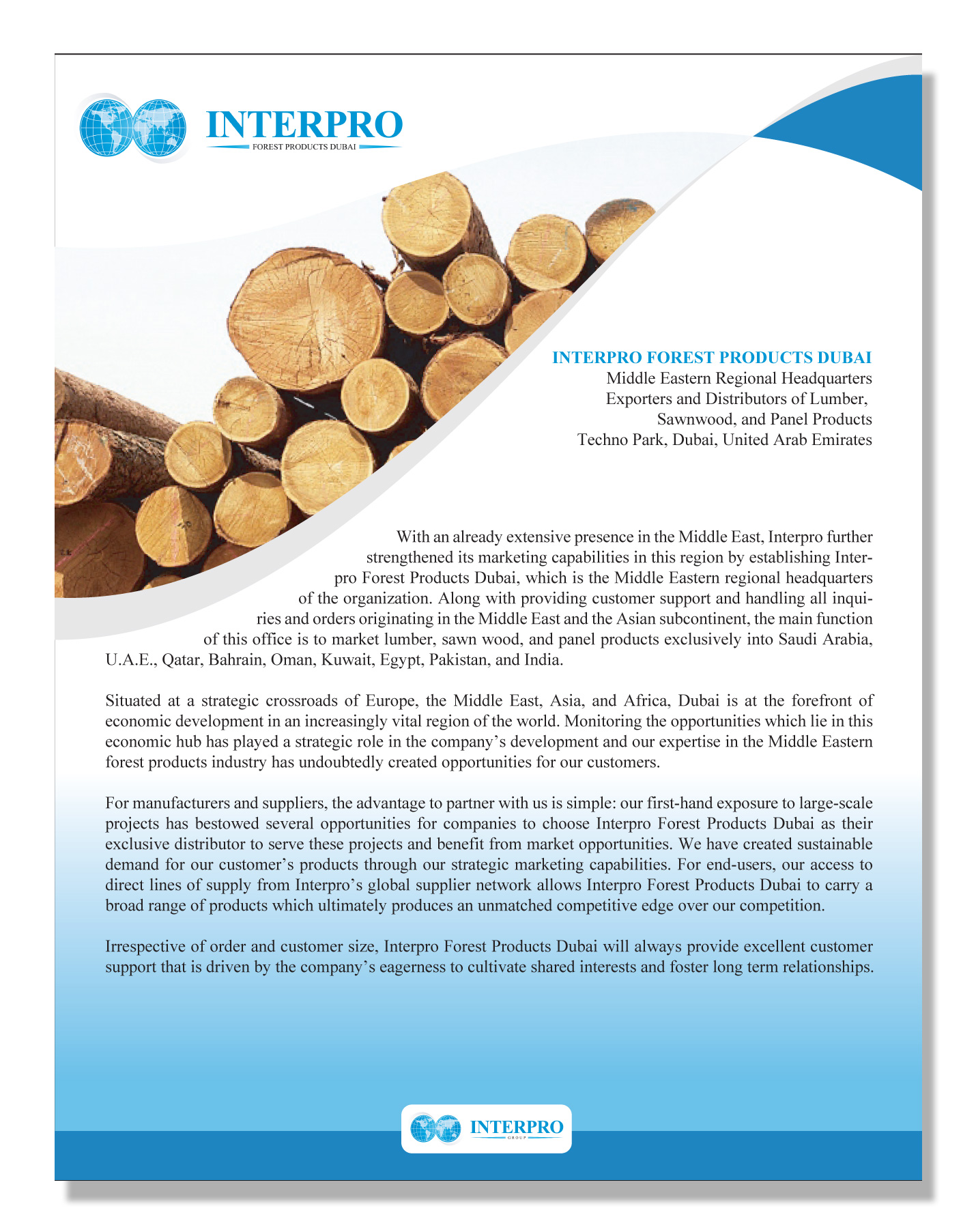 INTERPRO
FOREST PRODUCTS DUBAI

INTERPRO FOREST PRODUCTS DUBAI
Middle Eastern Regional Headquarters
Exporters and Distributors of Lumber,
Sawnwood, and Panel Products
Techno Park, Dubai, United Arab Emirates

With an already extensive presence in the Middle East, Interpro further strengthened its marketing capabilities in this region by establishing Interpro Forest Products Dubai, which is the Middle Eastern regional headquarters of the organization. Along with providing customer support and handling all inquiries and orders originating in the Middle East and the Asian subcontinent, the main function of this office is to market lumber, sawn wood, and panel products exclusively into Saudi Arabia, U.A.E., Qatar, Bahrain, Oman, Kuwait, Egypt, Pakistan, and India.

Situated at a strategic crossroads of Europe, the Middle East, Asia, and Africa, Dubai is at the forefront of economic development in an increasingly vital region of the world. Monitoring the opportunities which lie in this economic hub has played a strategic role in the company's development and our expertise in the Middle Eastern forest products industry has undoubtedly created opportunities for our customers.

For manufacturers and suppliers, the advantage to partner with us is simple: our first-hand exposure to large-scale projects has bestowed several opportunities for companies to choose Interpro Forest Products Dubai as their exclusive distributor to serve these projects and benefit from market opportunities. We have created sustainable demand for our customer's products through our strategic marketing capabilities. For end-users, our access to direct lines of supply from Interpro's global supplier network allows Interpro Forest Products Dubai to carry a broad range of products which ultimately produces an unmatched competitive edge over our competition.

Irrespective of order and customer size, Interpro Forest Products Dubai will always provide excellent customer support that is driven by the company's eagerness to cultivate shared interests and foster long term relationships.

INTERPRO
GROUP